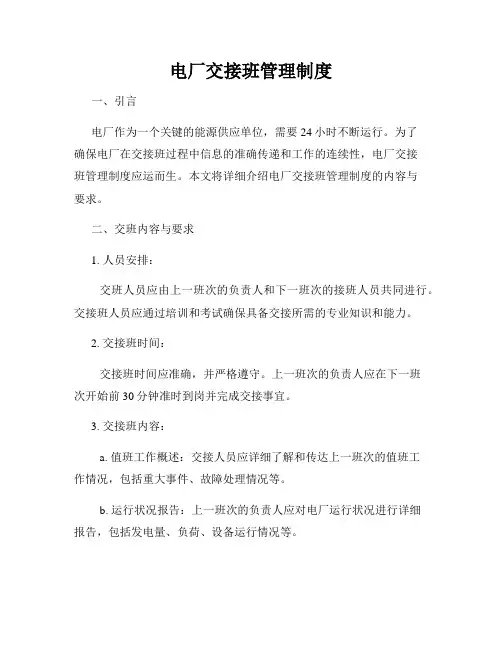 电厂交接班管理制度

一、引言

电厂作为一个关键的能源供应单位，需要 24 小时不断运行。为了确保电厂在交接班过程中信息的准确传递和工作的连续性，电厂交接班管理制度应运而生。本文将详细介绍电厂交接班管理制度的内容与要求。

二、交班内容与要求

1. 人员安排：

交班人员应由上一班次的负责人和下一班次的接班人员共同进行。交接班人员应通过培训和考试确保具备交接所需的专业知识和能力。

2. 交接班时间：

交接班时间应准确，并严格遵守。上一班次的负责人应在下一班次开始前 30 分钟准时到岗并完成交接事宜。

3. 交接班内容：

a. 值班工作概述：交接人员应详细了解和传达上一班次的值班工作情况，包括重大事件、故障处理情况等。

b. 运行状况报告：上一班次的负责人应对电厂运行状况进行详细报告，包括发电量、负荷、设备运行情况等。